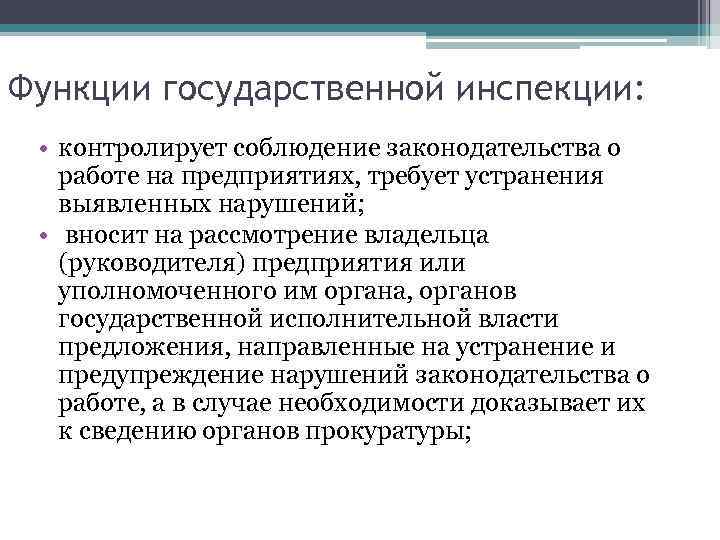 Функции государственной инспекции:

• контролирует соблюдение законодательства о работе на предприятиях, требует устранения выявленных нарушений;
• вносит на рассмотрение владельца (руководителя) предприятия или уполномоченного им органа, органов государственной исполнительной власти предложения, направленные на устранение и предупреждение нарушений законодательства о работе, а в случае необходимости доказывает их к сведению органов прокуратуры;